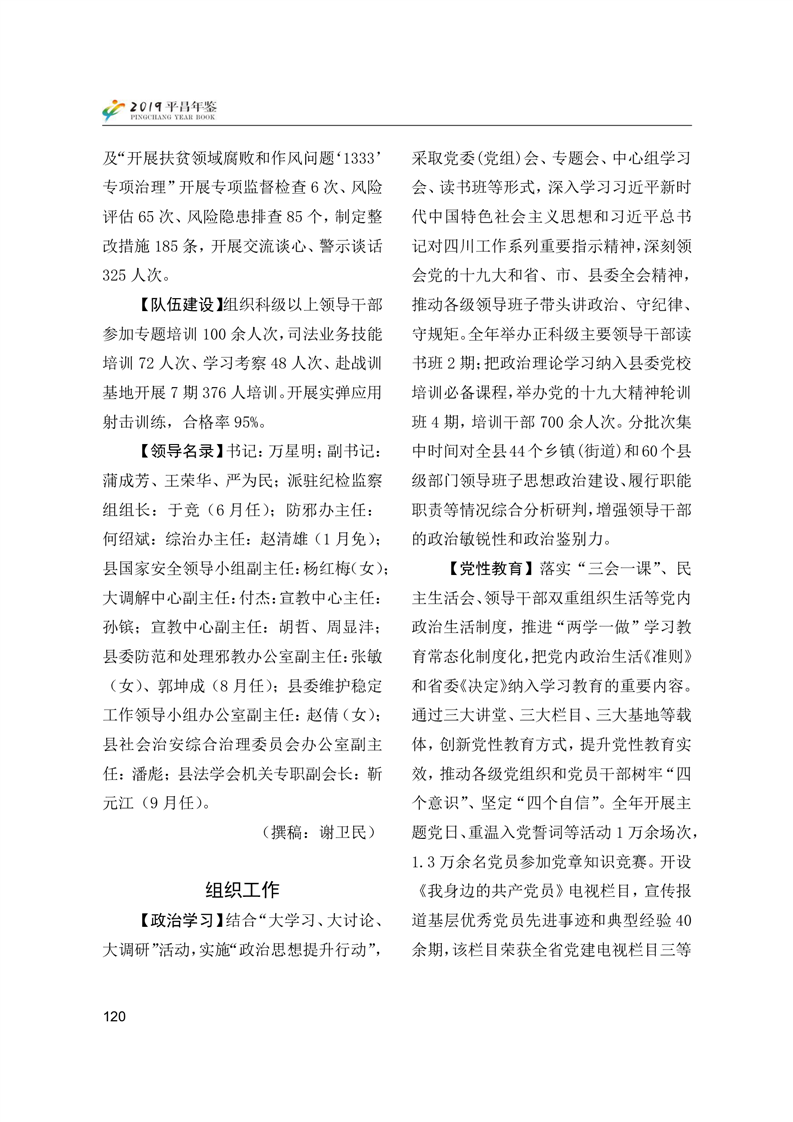 2019 平昌年鉴
PINGCHANG YEAR BOOK

及“开展扶贫领域腐败和作风问题‘1333’专项治理”开展专项监督检查 6 次、风险评估 65 次、风险隐患排查 85 个，制定整改措施 185 条，开展交流谈心、警示谈话 325 人次。

【队伍建设】组织科级以上领导干部参加专题培训 100 余人次，司法业务技能培训 72 人次、学习考察 48 人次、赴战训基地开展 7 期 376 人培训。开展实弹应用射击训练，合格率 95%。

【领导名录】书记：万星明；副书记：蒲成芳、王荣华、严为民；派驻纪检监察组组长：于竞（6 月任）；防邪办主任：何绍斌；综治办主任：赵清雄（1 月免）；县国家安全领导小组副主任：杨红梅（女）；大调解中心副主任：付杰；宣教中心主任：孙镔；宣教中心副主任：胡哲、周显沣；县委防范和处理邪教办公室副主任：张敏（女）、郭坤成（8 月任）；县委维护稳定工作领导小组办公室副主任：赵倩（女）；县社会治安综合治理委员会办公室副主任：潘彪；县法学会机关专职副会长：靳元江（9 月任）。

（撰稿：谢卫民）

组织工作

【政治学习】结合“大学习、大讨论、大调研”活动，实施“政治思想提升行动”，采取党委（党组）会、专题会、中心组学习会、读书班等形式，深入学习习近平新时代中国特色社会主义思想和习近平总书记对四川工作系列重要指示精神，深刻领会党的十九大和省、市、县委全会精神，推动各级领导班子带头讲政治、守纪律、守规矩。全年举办正科级主要领导干部读书班 2 期；把政治理论学习纳入县委党校培训必备课程，举办党的十九大精神轮训班 4 期，培训干部 700 余人次。分批次集中时间对全县 44 个乡镇（街道）和 60 个县级部门领导班子思想政治建设、履行职能职责等情况综合分析研判，增强领导干部的政治敏锐性和政治鉴别力。

【党性教育】落实“三会一课”、民主生活会、领导干部双重组织生活等党内政治生活制度，推进“两学一做”学习教育常态化制度化，把党内政治生活《准则》和省委《决定》纳入学习教育的重要内容。通过三大讲堂、三大栏目、三大基地等载体，创新党性教育方式，提升党性教育实效，推动各级党组织和党员干部树牢“四个意识”、坚定“四个自信”。全年开展主题党日、重温入党誓词等活动 1 万余场次，1.3 万余名党员参加党章知识竞赛。开设《我身边的共产党员》电视栏目，宣传报道基层优秀党员先进事迹和典型经验 40 余期，该栏目荣获全省党建电视栏目三等

120